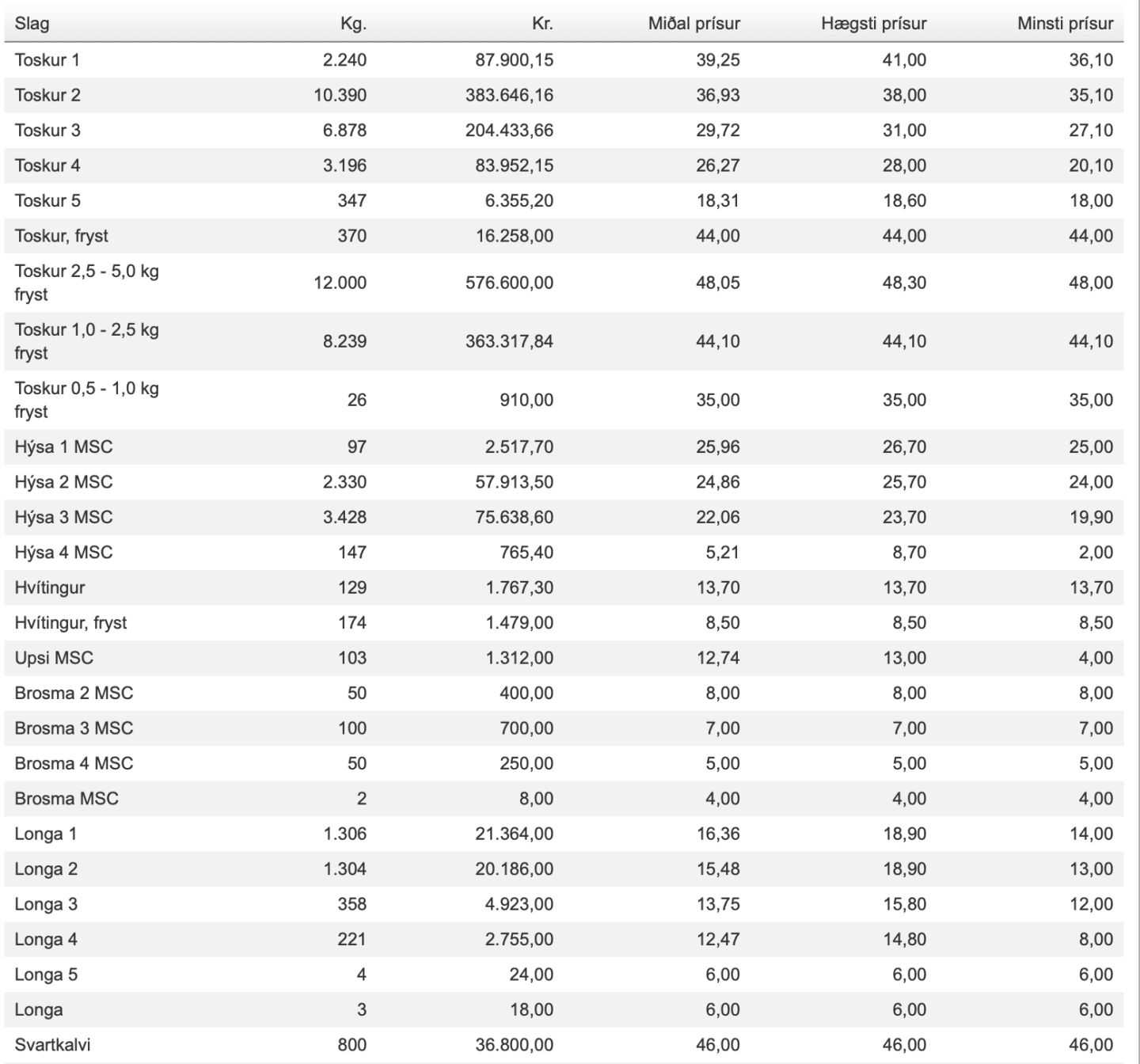 | Slag | Kg. | Kr. | Miðal prísur | Hægsti prísur | Minsti prísur |
|---|---|---|---|---|---|
| Toskur 1 | 2.240 | 87.900,15 | 39,25 | 41,00 | 36,10 |
| Toskur 2 | 10.390 | 383.646,16 | 36,93 | 38,00 | 35,10 |
| Toskur 3 | 6.878 | 204.433,66 | 29,72 | 31,00 | 27,10 |
| Toskur 4 | 3.196 | 83.952,15 | 26,27 | 28,00 | 20,10 |
| Toskur 5 | 347 | 6.355,20 | 18,31 | 18,60 | 18,00 |
| Toskur, fryst | 370 | 16.258,00 | 44,00 | 44,00 | 44,00 |
| Toskur 2,5 - 5,0 kg fryst | 12.000 | 576.600,00 | 48,05 | 48,30 | 48,00 |
| Toskur 1,0 - 2,5 kg fryst | 8.239 | 363.317,84 | 44,10 | 44,10 | 44,10 |
| Toskur 0,5 - 1,0 kg fryst | 26 | 910,00 | 35,00 | 35,00 | 35,00 |
| Hýsa 1 MSC | 97 | 2.517,70 | 25,96 | 26,70 | 25,00 |
| Hýsa 2 MSC | 2.330 | 57.913,50 | 24,86 | 25,70 | 24,00 |
| Hýsa 3 MSC | 3.428 | 75.638,60 | 22,06 | 23,70 | 19,90 |
| Hýsa 4 MSC | 147 | 765,40 | 5,21 | 8,70 | 2,00 |
| Hvítingur | 129 | 1.767,30 | 13,70 | 13,70 | 13,70 |
| Hvítingur, fryst | 174 | 1.479,00 | 8,50 | 8,50 | 8,50 |
| Upsi MSC | 103 | 1.312,00 | 12,74 | 13,00 | 4,00 |
| Brosma 2 MSC | 50 | 400,00 | 8,00 | 8,00 | 8,00 |
| Brosma 3 MSC | 100 | 700,00 | 7,00 | 7,00 | 7,00 |
| Brosma 4 MSC | 50 | 250,00 | 5,00 | 5,00 | 5,00 |
| Brosma MSC | 2 | 8,00 | 4,00 | 4,00 | 4,00 |
| Longa 1 | 1.306 | 21.364,00 | 16,36 | 18,90 | 14,00 |
| Longa 2 | 1.304 | 20.186,00 | 15,48 | 18,90 | 13,00 |
| Longa 3 | 358 | 4.923,00 | 13,75 | 15,80 | 12,00 |
| Longa 4 | 221 | 2.755,00 | 12,47 | 14,80 | 8,00 |
| Longa 5 | 4 | 24,00 | 6,00 | 6,00 | 6,00 |
| Longa | 3 | 18,00 | 6,00 | 6,00 | 6,00 |
| Svartkalvi | 800 | 36.800,00 | 46,00 | 46,00 | 46,00 |